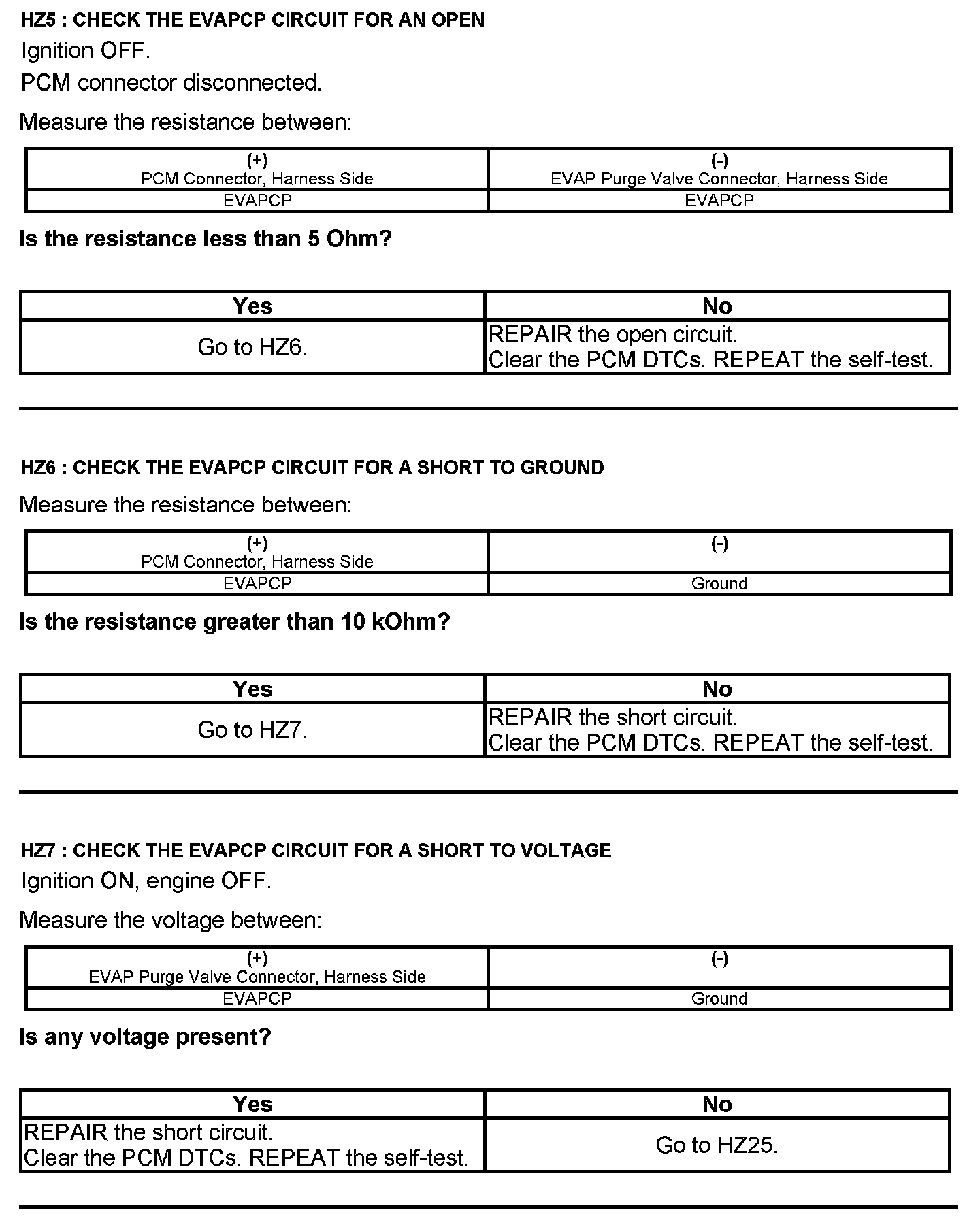 HZ5 : CHECK THE EVAPCP CIRCUIT FOR AN OPEN

Ignition OFF.

PCM connector disconnected.

Measure the resistance between:

| (+) PCM Connector, Harness Side | (-) EVAP Purge Valve Connector, Harness Side |
|---|---|
| EVAPCP | EVAPCP |

Is the resistance less than 5 Ohm?

| Yes | No |
|---|---|
| Go to HZ6. | REPAIR the open circuit. Clear the PCM DTCs. REPEAT the self-test. |

HZ6 : CHECK THE EVAPCP CIRCUIT FOR A SHORT TO GROUND

Measure the resistance between:

| (+) PCM Connector, Harness Side | (-) |
|---|---|
| EVAPCP | Ground |

Is the resistance greater than 10 kOhm?

| Yes | No |
|---|---|
| Go to HZ7. | REPAIR the short circuit. Clear the PCM DTCs. REPEAT the self-test. |

HZ7 : CHECK THE EVAPCP CIRCUIT FOR A SHORT TO VOLTAGE

Ignition ON, engine OFF.

Measure the voltage between:

| (+) EVAP Purge Valve Connector, Harness Side | (-) |
|---|---|
| EVAPCP | Ground |

Is any voltage present?

| Yes | No |
|---|---|
| REPAIR the short circuit. Clear the PCM DTCs. REPEAT the self-test. | Go to HZ25. |